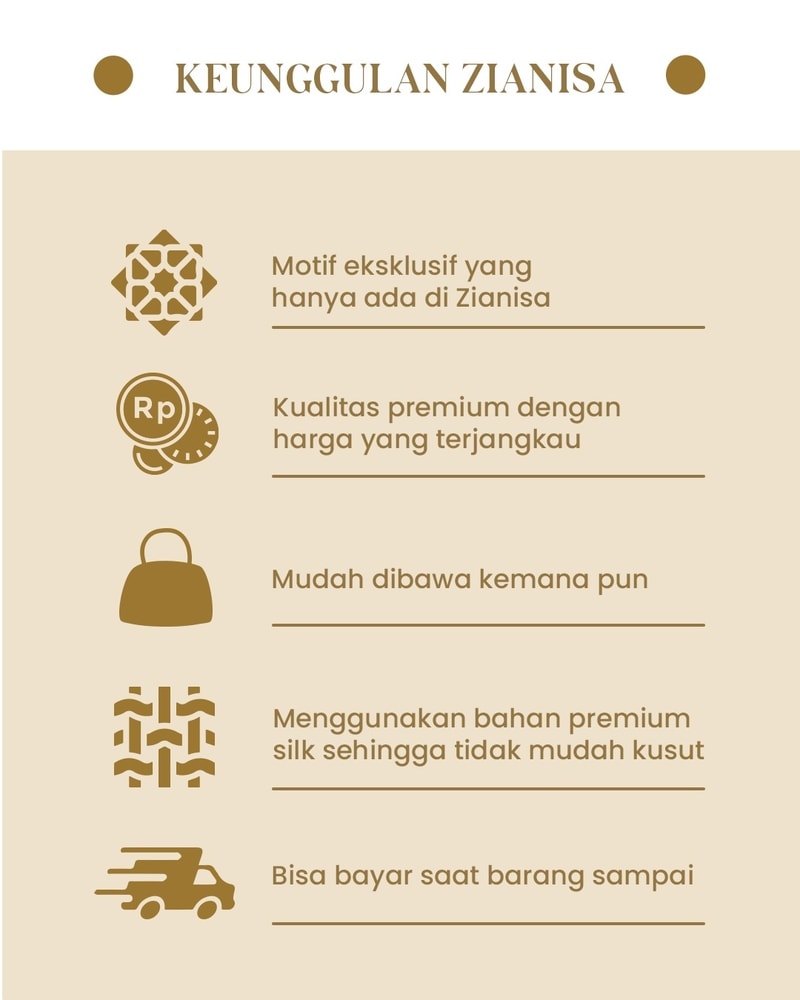 KEUNGGULAN ZIANISA

Motif eksklusif yang hanya ada di Zianisa

Rp

Kualitas premium dengan harga yang terjangkau

Mudah dibawa kemana pun

Menggunakan bahan premium silk sehingga tidak mudah kusut

Bisa bayar saat barang sampai